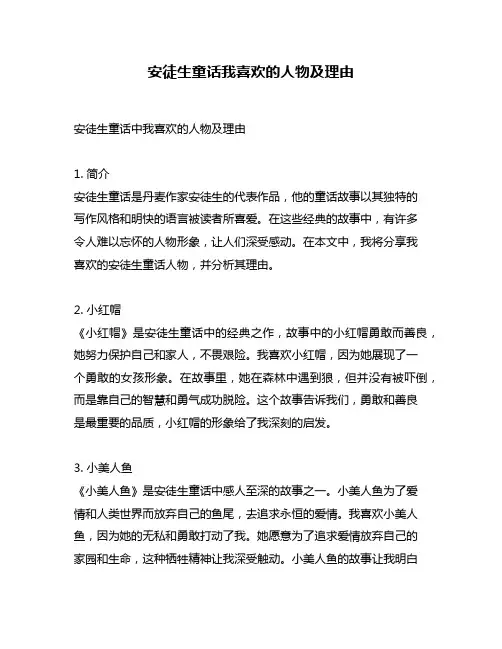 安徒生童话我喜欢的人物及理由

安徒生童话中我喜欢的人物及理由

1. 简介
安徒生童话是丹麦作家安徒生的代表作品，他的童话故事以其独特的写作风格和明快的语言被读者所喜爱。在这些经典的故事中，有许多令人难以忘怀的人物形象，让人们深受感动。在本文中，我将分享我喜欢的安徒生童话人物，并分析其理由。

2. 小红帽
《小红帽》是安徒生童话中的经典之作，故事中的小红帽勇敢而善良，她努力保护自己和家人，不畏艰险。我喜欢小红帽，因为她展现了一个勇敢的女孩形象。在故事里，她在森林中遇到狼，但并没有被吓倒，而是靠自己的智慧和勇气成功脱险。这个故事告诉我们，勇敢和善良是最重要的品质，小红帽的形象给了我深刻的启发。

3. 小美人鱼
《小美人鱼》是安徒生童话中感人至深的故事之一。小美人鱼为了爱情和人类世界而放弃自己的鱼尾，去追求永恒的爱情。我喜欢小美人鱼，因为她的无私和勇敢打动了我。她愿意为了追求爱情放弃自己的家园和生命，这种牺牲精神让我深受触动。小美人鱼的故事让我明白